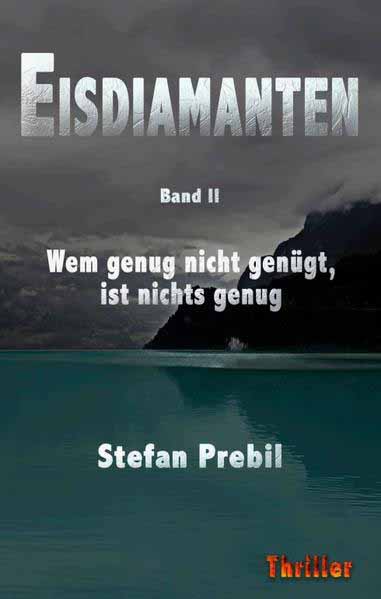 EISDIAMANTEN

Band II

Wem genug nicht genügt, ist nichts genug

Stefan Prebil

Thriller